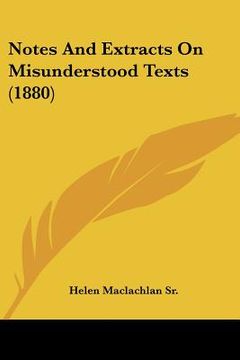 Notes And Extracts On Misunderstood Texts (1880)

Helen Maclachlan Sr.